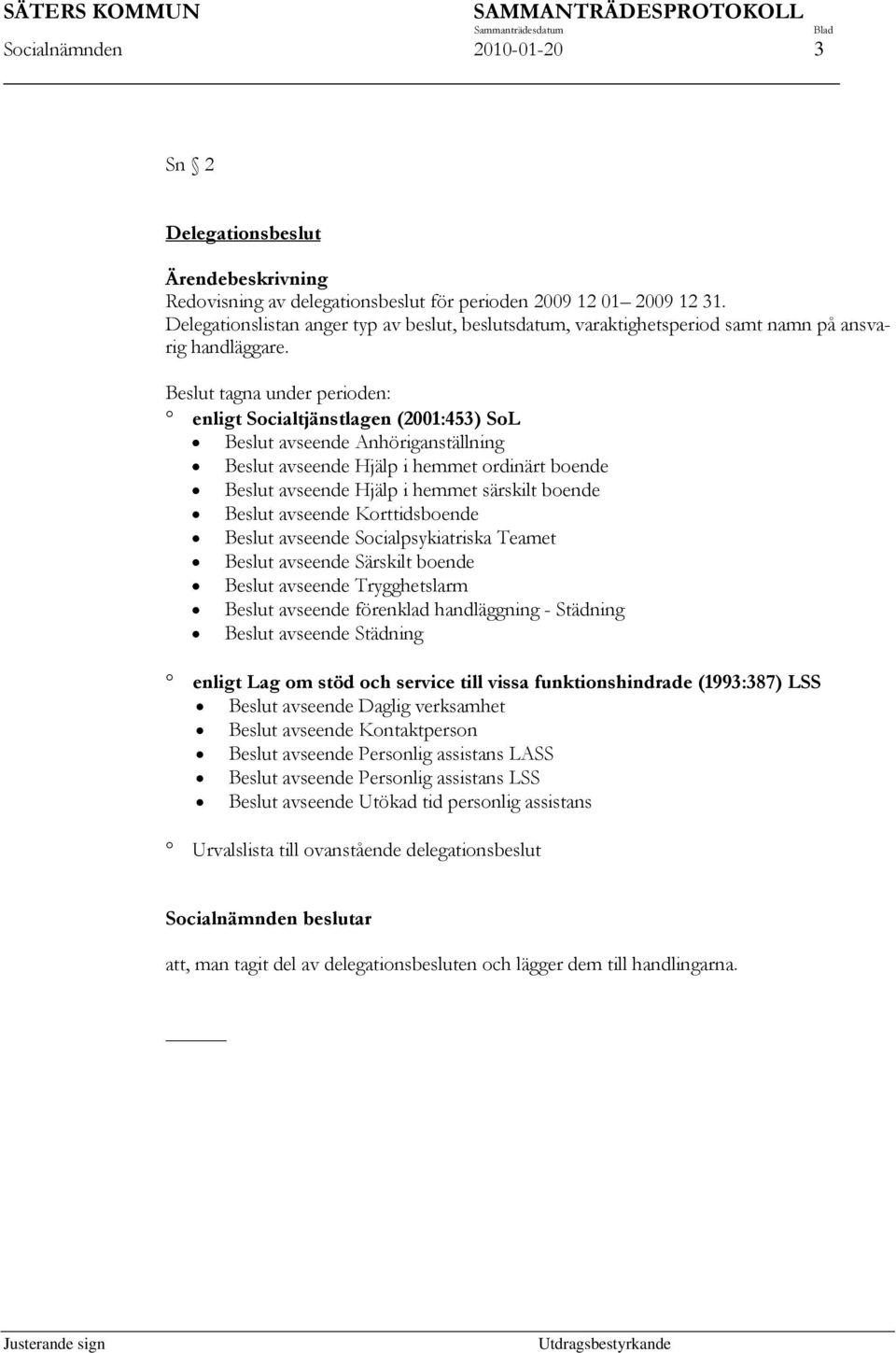 SÄTERS KOMMUN SAMMANTRÄDESPROTOKOLL
Sammanträdesdatum Blad
Socialnämnden 2010-01-20 3

Sn § 2

Delegationsbeslut

Ärendebeskrivning
Redovisning av delegationsbeslut för perioden 2009 12 01– 2009 12 31. Delegationslistan anger typ av beslut, beslutsdatum, varaktighetsperiod samt namn på ansvarig handläggare.

Beslut tagna under perioden:
° enligt Socialtjänstlagen (2001:453) SoL
• Beslut avseende Anhöriganställning
• Beslut avseende Hjälp i hemmet ordinärt boende
• Beslut avseende Hjälp i hemmet särskilt boende
• Beslut avseende Korttidsboende
• Beslut avseende Socialpsykiatriska Teamet
• Beslut avseende Särskilt boende
• Beslut avseende Trygghetslarm
• Beslut avseende förenklad handläggning - Städning
• Beslut avseende Städning

° enligt Lag om stöd och service till vissa funktionshindrade (1993:387) LSS
• Beslut avseende Daglig verksamhet
• Beslut avseende Kontaktperson
• Beslut avseende Personlig assistans LASS
• Beslut avseende Personlig assistans LSS
• Beslut avseende Utökad tid personlig assistans

° Urvalslista till ovanstående delegationsbeslut

Socialnämnden beslutar

att, man tagit del av delegationsbesluten och lägger dem till handlingarna.

Justerande sign Utdragsbestyrkande